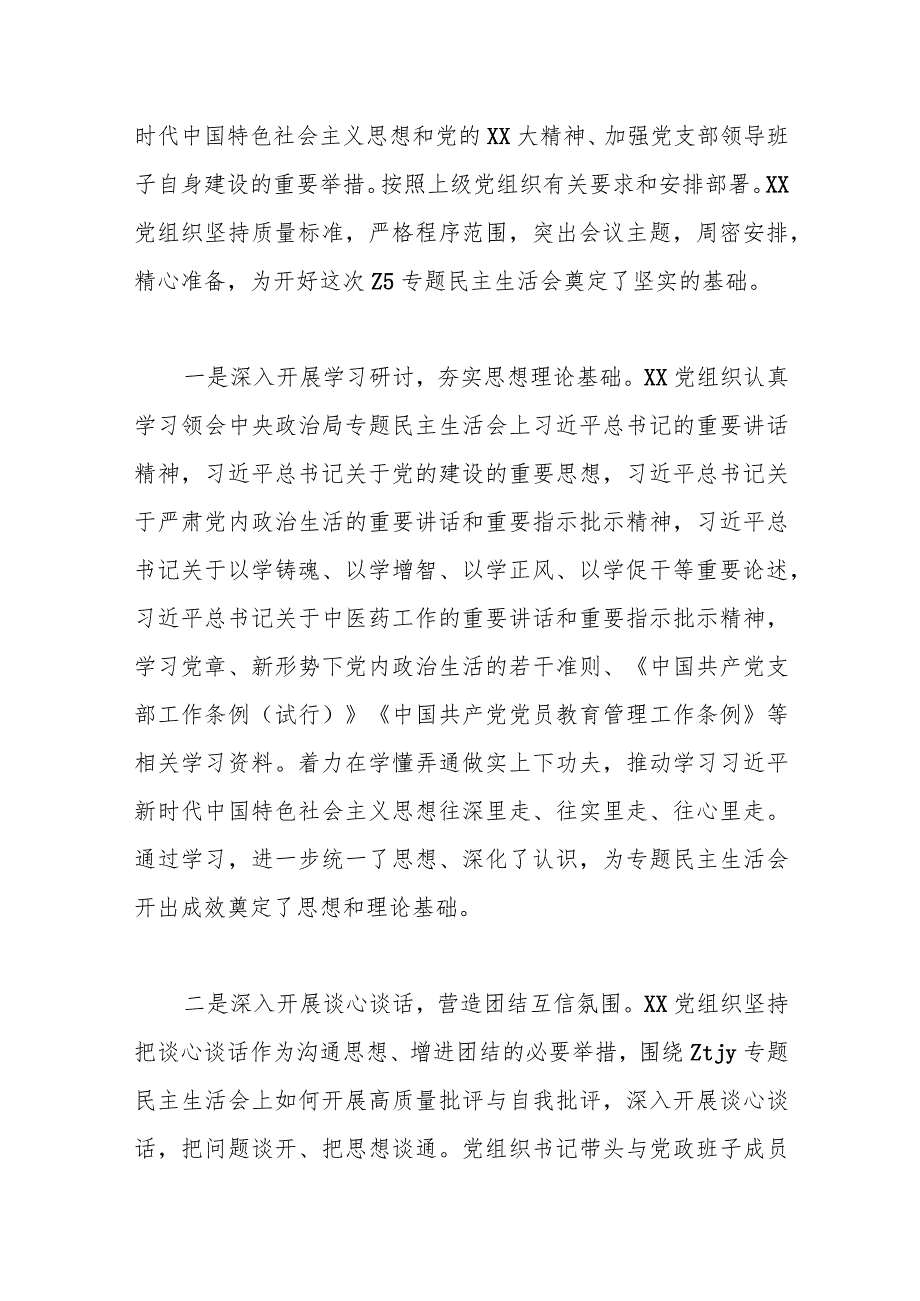 时代中国特色社会主义思想和党的XX大精神、加强党支部领导班子自身建设的重要举措。按照上级党组织有关要求和安排部署。XX党组织坚持质量标准，严格程序范围，突出会议主题，周密安排，精心准备，为开好这次Z5专题民主生活会奠定了坚实的基础。

一是深入开展学习研讨，夯实思想理论基础。XX党组织认真学习领会中央政治局专题民主生活会上习近平总书记的重要讲话精神，习近平总书记关于党的建设的重要思想，习近平总书记关于严肃党内政治生活的重要讲话和重要指示批示精神，习近平总书记关于以学铸魂、以学增智、以学正风、以学促干等重要论述，习近平总书记关于中医药工作的重要讲话和重要指示批示精神，学习党章、新形势下党内政治生活的若干准则、《中国共产党支部工作条例（试行）》《中国共产党党员教育管理工作条例》等相关学习资料。着力在学懂弄通做实上下功夫，推动学习习近平新时代中国特色社会主义思想往深里走、往实里走、往心里走。通过学习，进一步统一了思想、深化了认识，为专题民主生活会开出成效奠定了思想和理论基础。

二是深入开展谈心谈话，营造团结互信氛围。XX党组织坚持把谈心谈话作为沟通思想、增进团结的必要举措，围绕Ztjy专题民主生活会上如何开展高质量批评与自我批评，深入开展谈心谈话，把问题谈开、把思想谈通。党组织书记带头与党政班子成员